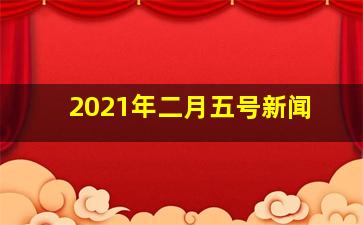 2021年二月五号新闻